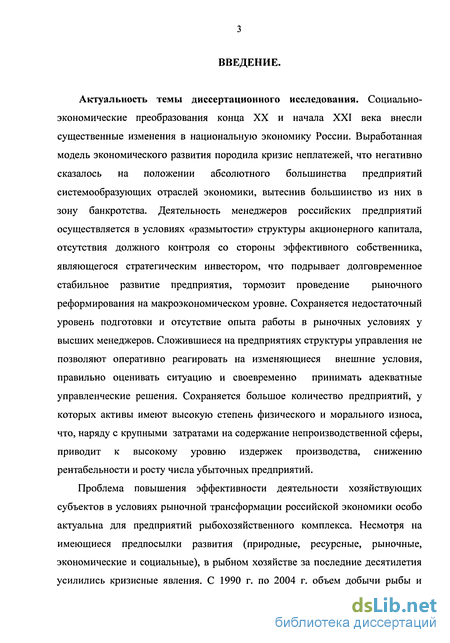 3

ВВЕДЕНИЕ.

Актуальность темы диссертационного исследования. Социально-экономические преобразования конца XX и начала XXI века внесли существенные изменения в национальную экономику России. Выработанная модель экономического развития породила кризис неплатежей, что негативно сказалось на положении абсолютного большинства предприятий системообразующих отраслей экономики, вытеснив большинство из них в зону банкротства. Деятельность менеджеров российских предприятий осуществляется в условиях «размытости» структуры акционерного капитала, отсутствия должного контроля со стороны эффективного собственника, являющегося стратегическим инвестором, что подрывает долговременное стабильное развитие предприятия, тормозит проведение рыночного реформирования на макроэкономическом уровне. Сохраняется недостаточный уровень подготовки и отсутствие опыта работы в рыночных условиях у высших менеджеров. Сложившиеся на предприятиях структуры управления не позволяют оперативно реагировать на изменяющиеся внешние условия, правильно оценивать ситуацию и своевременно принимать адекватные управленческие решения. Сохраняется большое количество предприятий, у которых активы имеют высокую степень физического и морального износа, что, наряду с крупными затратами на содержание непроизводственной сферы, приводит к высокому уровню издержек производства, снижению рентабельности и росту числа убыточных предприятий.

Проблема повышения эффективности деятельности хозяйствующих субъектов в условиях рыночной трансформации российской экономики особо актуальна для предприятий рыбохозяйственного комплекса. Несмотря на имеющиеся предпосылки развития (природные, ресурсные, рыночные, экономические и социальные), в рыбном хозяйстве за последние десятилетия усилились кризисные явления. С 1990 г. по 2004 г. объем добычи рыбы и

dsLib.net
библиотека диссертаций